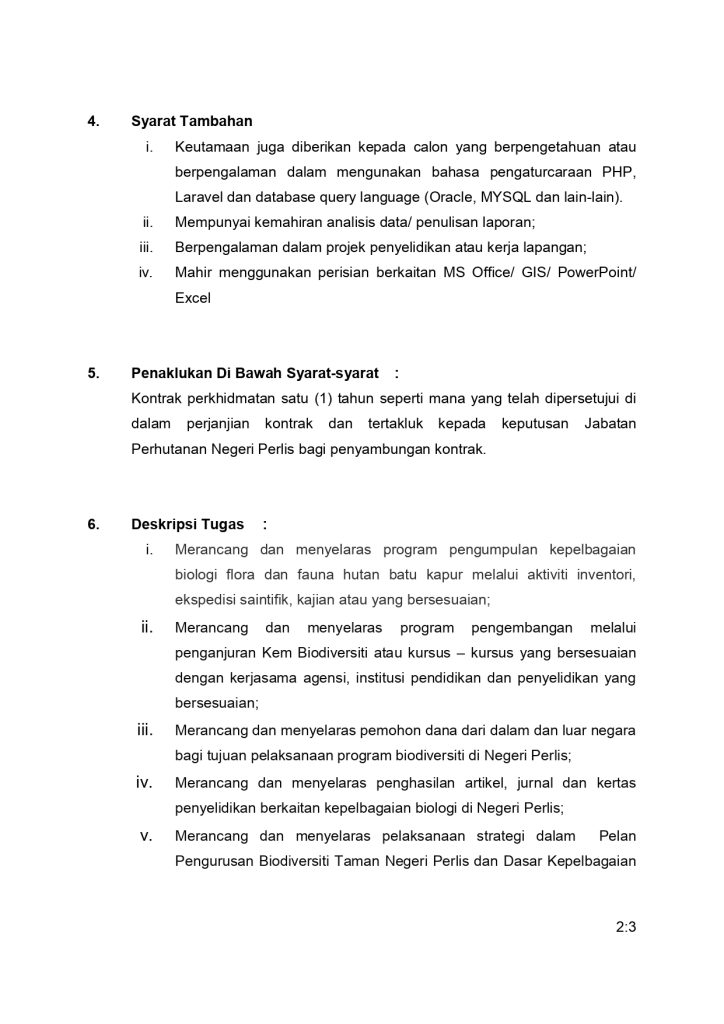 4. Syarat Tambahan

i. Keutamaan juga diberikan kepada calon yang berpengetahuan atau berpengalaman dalam mengunakan bahasa pengaturcaraan PHP, Laravel dan database query language (Oracle, MYSQL dan lain-lain).

ii. Mempunyai kemahiran analisis data/ penulisan laporan;

iii. Berpengalaman dalam projek penyelidikan atau kerja lapangan;

iv. Mahir menggunakan perisian berkaitan MS Office/ GIS/ PowerPoint/ Excel

5. Penaklukan Di Bawah Syarat-syarat :

Kontrak perkhidmatan satu (1) tahun seperti mana yang telah dipersetujui di dalam perjanjian kontrak dan tertakluk kepada keputusan Jabatan Perhutanan Negeri Perlis bagi penyambungan kontrak.

6. Deskripsi Tugas :

i. Merancang dan menyelaras program pengumpulan kepelbagaian biologi flora dan fauna hutan batu kapur melalui aktiviti inventori, ekspedisi saintifik, kajian atau yang bersesuaian;

ii. Merancang dan menyelaras program pengembangan melalui penganjuran Kem Biodiversiti atau kursus – kursus yang bersesuaian dengan kerjasama agensi, institusi pendidikan dan penyelidikan yang bersesuaian;

iii. Merancang dan menyelaras pemohon dana dari dalam dan luar negara bagi tujuan pelaksanaan program biodiversiti di Negeri Perlis;

iv. Merancang dan menyelaras penghasilan artikel, jurnal dan kertas penyelidikan berkaitan kepelbagaian biologi di Negeri Perlis;

v. Merancang dan menyelaras pelaksanaan strategi dalam Pelan Pengurusan Biodiversiti Taman Negeri Perlis dan Dasar Kepelbagaian

2:3